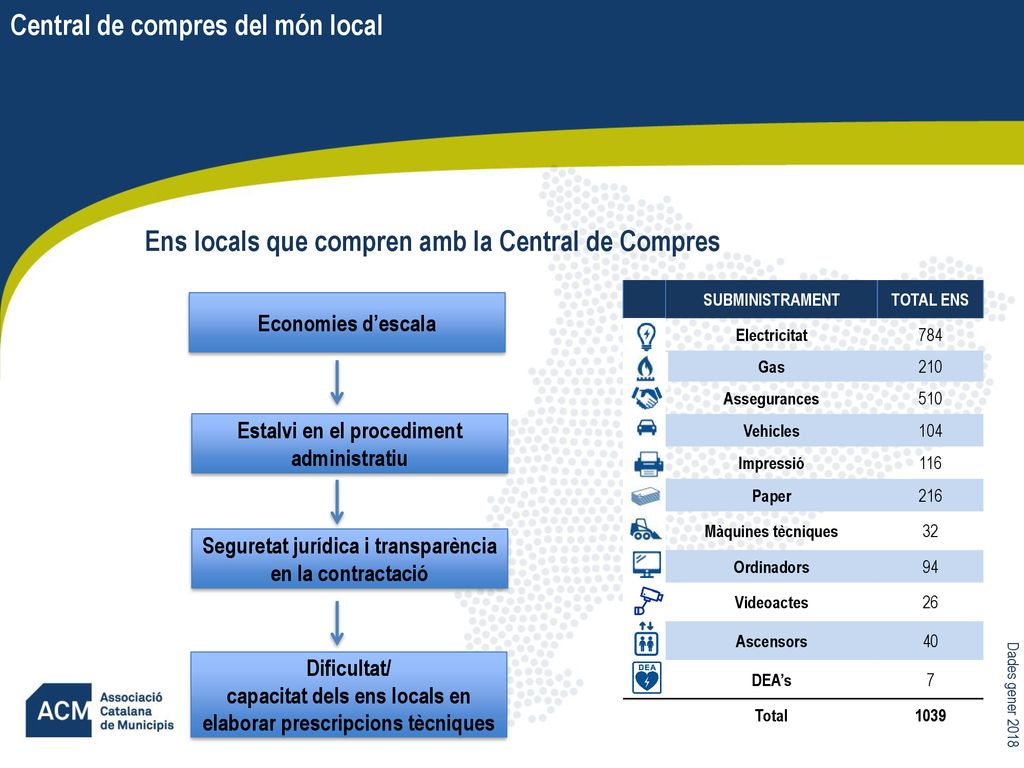 Central de compres del món local

Ens locals que compren amb la Central de Compres

Economies d'escala

Estalvi en el procediment administratiu

Seguretat jurídica i transparència en la contractació

Dificultat/ capacitat dels ens locals en elaborar prescripcions tècniques

| | SUBMINISTRAMENT | TOTAL ENS |
|---|---|---|
| | Electricitat | 784 |
| | Gas | 210 |
| | Assegurances | 510 |
| | Vehicles | 104 |
| | Impressió | 116 |
| | Paper | 216 |
| | Màquines tècniques | 32 |
| | Ordinadors | 94 |
| | Videoactes | 26 |
| | Ascensors | 40 |
| DEA | DEA's | 7 |
| | Total | 1039 |

Dades gener 2018

ACM Associació Catalana de Municipis